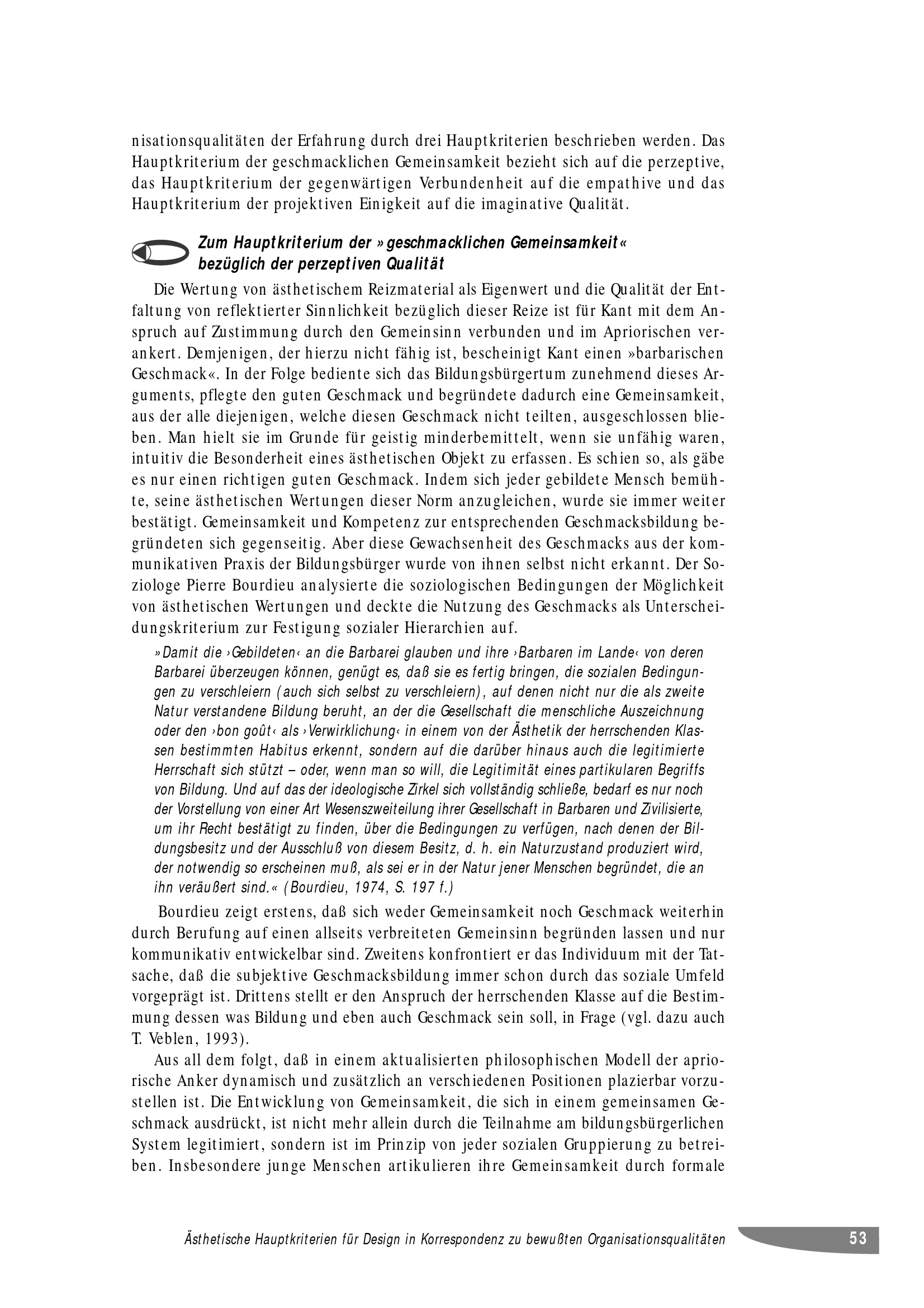 nisationsqualitäten der Erfahrung durch drei Hauptkriterien beschrieben werden. Das Hauptkriterium der geschmacklichen Gemeinsamkeit bezieht sich auf die perzeptive, das Hauptkriterium der gegenwärtigen Verbundenheit auf die empathive und das Hauptkriterium der projektiven Einigkeit auf die imaginative Qualität.

Zum Hauptkriterium der »geschmacklichen Gemeinsamkeit« bezüglich der perzeptiven Qualität

Die Wertung von ästhetischem Reizmaterial als Eigenwert und die Qualität der Entfaltung von reflektierter Sinnlichkeit bezüglich dieser Reize ist für Kant mit dem Anspruch auf Zustimmung durch den Gemeinsinn verbunden und im Apriorischen verankert. Demjenigen, der hierzu nicht fähig ist, bescheinigt Kant einen »barbarischen Geschmack«. In der Folge bediente sich das Bildungsbürgertum zunehmend dieses Arguments, pflegte den guten Geschmack und begründete dadurch eine Gemeinsamkeit, aus der alle diejenigen, welche diesen Geschmack nicht teilten, ausgeschlossen blieben. Man hielt sie im Grunde für geistig minderbemittelt, wenn sie unfähig waren, intuitiv die Besonderheit eines ästhetischen Objekt zu erfassen. Es schien so, als gäbe es nur einen richtigen guten Geschmack. Indem sich jeder gebildete Mensch bemühte, seine ästhetischen Wertungen dieser Norm anzugleichen, wurde sie immer weiter bestätigt. Gemeinsamkeit und Kompetenz zur entsprechenden Geschmacksbildung begründeten sich gegenseitig. Aber diese Gewachsenheit des Geschmacks aus der kommunikativen Praxis der Bildungsbürger wurde von ihnen selbst nicht erkannt. Der Soziologe Pierre Bourdieu analysierte die soziologischen Bedingungen der Möglichkeit von ästhetischen Wertungen und deckte die Nutzung des Geschmacks als Unterscheidungskriterium zur Festigung sozialer Hierarchien auf.

»Damit die ›Gebildeten‹ an die Barbarei glauben und ihre ›Barbaren im Lande‹ von deren Barbarei überzeugen können, genügt es, daß sie es fertig bringen, die sozialen Bedingungen zu verschleiern (auch sich selbst zu verschleiern), auf denen nicht nur die als zweite Natur verstandene Bildung beruht, an der die Gesellschaft die menschliche Auszeichnung oder den ›bon goût‹ als ›Verwirklichung‹ in einem von der Ästhetik der herrschenden Klassen bestimmten Habitus erkennt, sondern auf die darüber hinaus auch die legitimierte Herrschaft sich stützt – oder, wenn man so will, die Legitimität eines partikularen Begriffs von Bildung. Und auf das der ideologische Zirkel sich vollständig schließe, bedarf es nur noch der Vorstellung von einer Art Wesenszweiteilung ihrer Gesellschaft in Barbaren und Zivilisierte, um ihr Recht bestätigt zu finden, über die Bedingungen zu verfügen, nach denen der Bildungsbesitz und der Ausschluß von diesem Besitz, d. h. ein Naturzustand produziert wird, der notwendig so erscheinen muß, als sei er in der Natur jener Menschen begründet, die an ihn veräußert sind.« (Bourdieu, 1974, S. 197 f.)

Bourdieu zeigt erstens, daß sich weder Gemeinsamkeit noch Geschmack weiterhin durch Berufung auf einen allseits verbreiteten Gemeinsinn begründen lassen und nur kommunikativ entwickelbar sind. Zweitens konfrontiert er das Individuum mit der Tatsache, daß die subjektive Geschmacksbildung immer schon durch das soziale Umfeld vorgeprägt ist. Drittens stellt er den Anspruch der herrschenden Klasse auf die Bestimmung dessen was Bildung und eben auch Geschmack sein soll, in Frage (vgl. dazu auch T. Veblen, 1993).

Aus all dem folgt, daß in einem aktualisierten philosophischen Modell der apriorische Anker dynamisch und zusätzlich an verschiedenen Positionen plazierbar vorzustellen ist. Die Entwicklung von Gemeinsamkeit, die sich in einem gemeinsamen Geschmack ausdrückt, ist nicht mehr allein durch die Teilnahme am bildungsbürgerlichen System legitimiert, sondern ist im Prinzip von jeder sozialen Gruppierung zu betreiben. Insbesondere junge Menschen artikulieren ihre Gemeinsamkeit durch formale

Ästhetische Hauptkriterien für Design in Korrespondenz zu bewußten Organisationsqualitäten 53